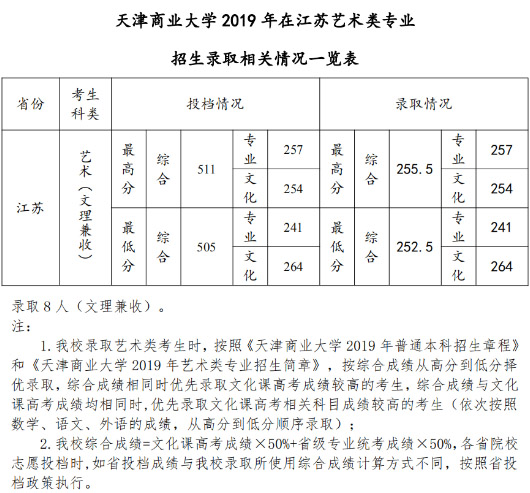 天津商业大学 2019 年在江苏艺术类专业

招生录取相关情况一览表

| 省份 | 考生科类 | 投档情况 | | | | | 录取情况 | | | | |
|---|---|---|---|---|---|---|---|---|---|---|---|
| 江苏 | 艺术（文理兼收） | 最高分 | 综合 | 511 | 专业 | 257 | 最高分 | 综合 | 255.5 | 专业 | 257 |
| | | | | | 文化 | 254 | | | | 文化 | 254 |
| | | 最低分 | 综合 | 505 | 专业 | 241 | 最低分 | 综合 | 252.5 | 专业 | 241 |
| | | | | | 文化 | 264 | | | | 文化 | 264 |

录取 8 人（文理兼收）。
注：

1. 我校录取艺术类考生时，按照《天津商业大学 2019 年普通本科招生章程》和《天津商业大学 2019 年艺术类专业招生简章》，按综合成绩从高分到低分择优录取，综合成绩相同时优先录取文化课高考成绩较高的考生，综合成绩与文化课高考成绩均相同时，优先录取文化课高考相关科目成绩较高的考生（依次按照数学、语文、外语的成绩，从高分到低分顺序录取）；

2. 我校综合成绩=文化课高考成绩×50%+省级专业统考成绩×50%，各省院校志愿投档时，如省投档成绩与我校录取所使用综合成绩计算方式不同，按照省投档政策执行。